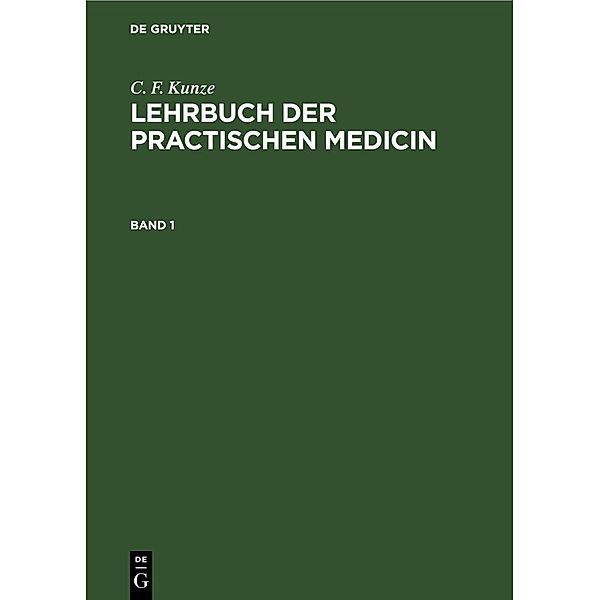 DE GRUYTER

C. F. Kunze

LEHRBUCH DER PRACTISCHEN MEDICIN

BAND 1

DE
G